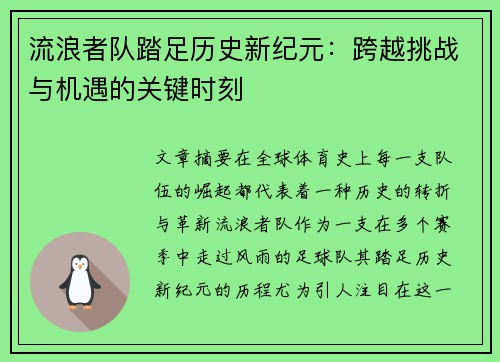 流浪者队踏足历史新纪元：跨越挑战与机遇的关键时刻

文章摘要在全球体育史上每一支队伍的崛起都代表着一种历史的转折与革新流浪者队作为一支在多个赛季中走过风雨的足球队其踏足历史新纪元的历程尤为引人注目在这一